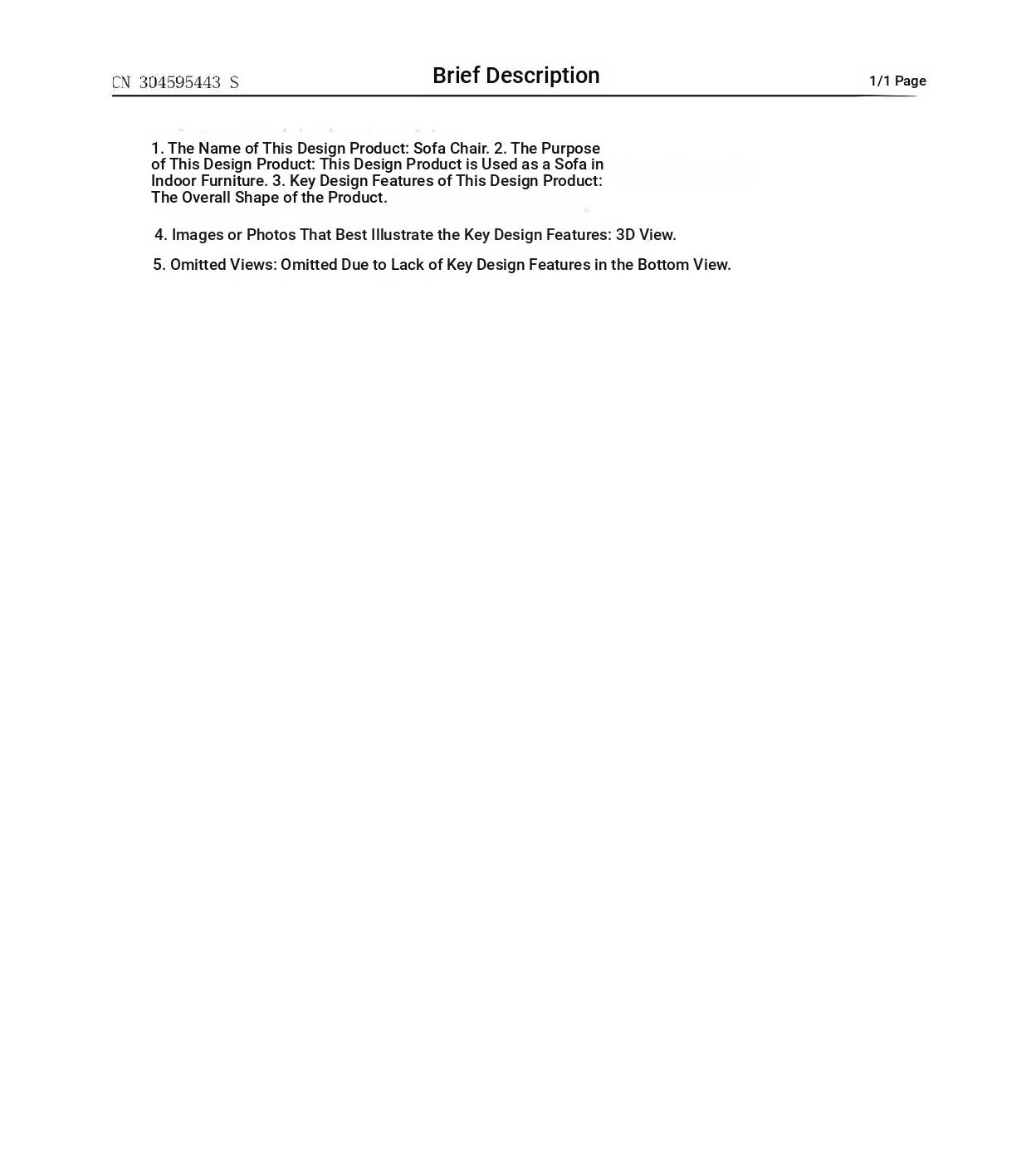 CN 304595443 S

Brief Description

1/1 Page

1. The Name of This Design Product: Sofa Chair. 2. The Purpose of This Design Product: This Design Product is Used as a Sofa in Indoor Furniture. 3. Key Design Features of This Design Product: The Overall Shape of the Product.

4. Images or Photos That Best Illustrate the Key Design Features: 3D View.

5. Omitted Views: Omitted Due to Lack of Key Design Features in the Bottom View.